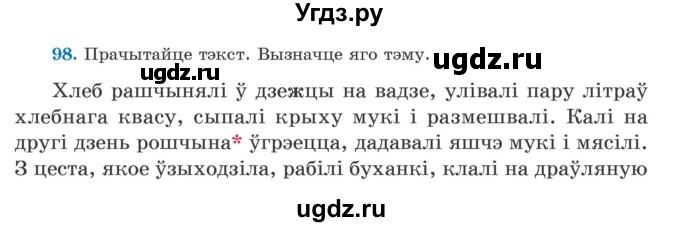 Угдз.ру

98. Прачытайце тэкст. Вызначце яго тэму. ugdz.ru

ugdz.ru

Хлеб рашчынялі ў дзежцы на вадзе, улівалі пару літраў хлебнага квасу, сыпалі крыху мукі і размешвалі. Калі на другі дзень рошчына* ўгрэецца, дадавалі яшчэ мукі і мясілі. З цеста, якое ўзыходзіла, рабілі буханкі, клалі на драўляную

ugdz.ru